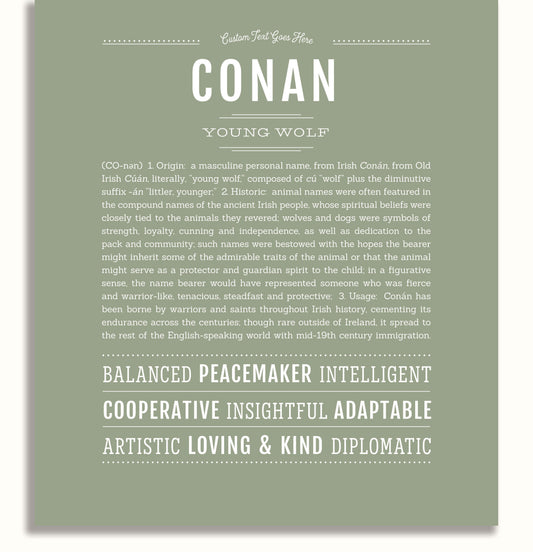 Custom Text Goes Here

CONAN

YOUNG WOLF

(CO-nən) 1. Origin: a masculine personal name, from Irish Conán, from Old Irish Cúán, literally, "young wolf," composed of cú "wolf" plus the diminutive suffix -án "littler, younger;" 2. Historic: animal names were often featured in the compound names of the ancient Irish people, whose spiritual beliefs were closely tied to the animals they revered; wolves and dogs were symbols of strength, loyalty, cunning and independence, as well as dedication to the pack and community; such names were bestowed with the hopes the bearer might inherit some of the admirable traits of the animal or that the animal might serve as a protector and guardian spirit to the child; in a figurative sense, the name bearer would have represented someone who was fierce and warrior-like, tenacious, steadfast and protective; 3. Usage: Conán has been borne by warriors and saints throughout Irish history, cementing its endurance across the centuries; though rare outside of Ireland, it spread to the rest of the English-speaking world with mid-19th century immigration.

BALANCED PEACEMAKER INTELLIGENT

COOPERATIVE INSIGHTFUL ADAPTABLE

ARTISTIC LOVING & KIND DIPLOMATIC